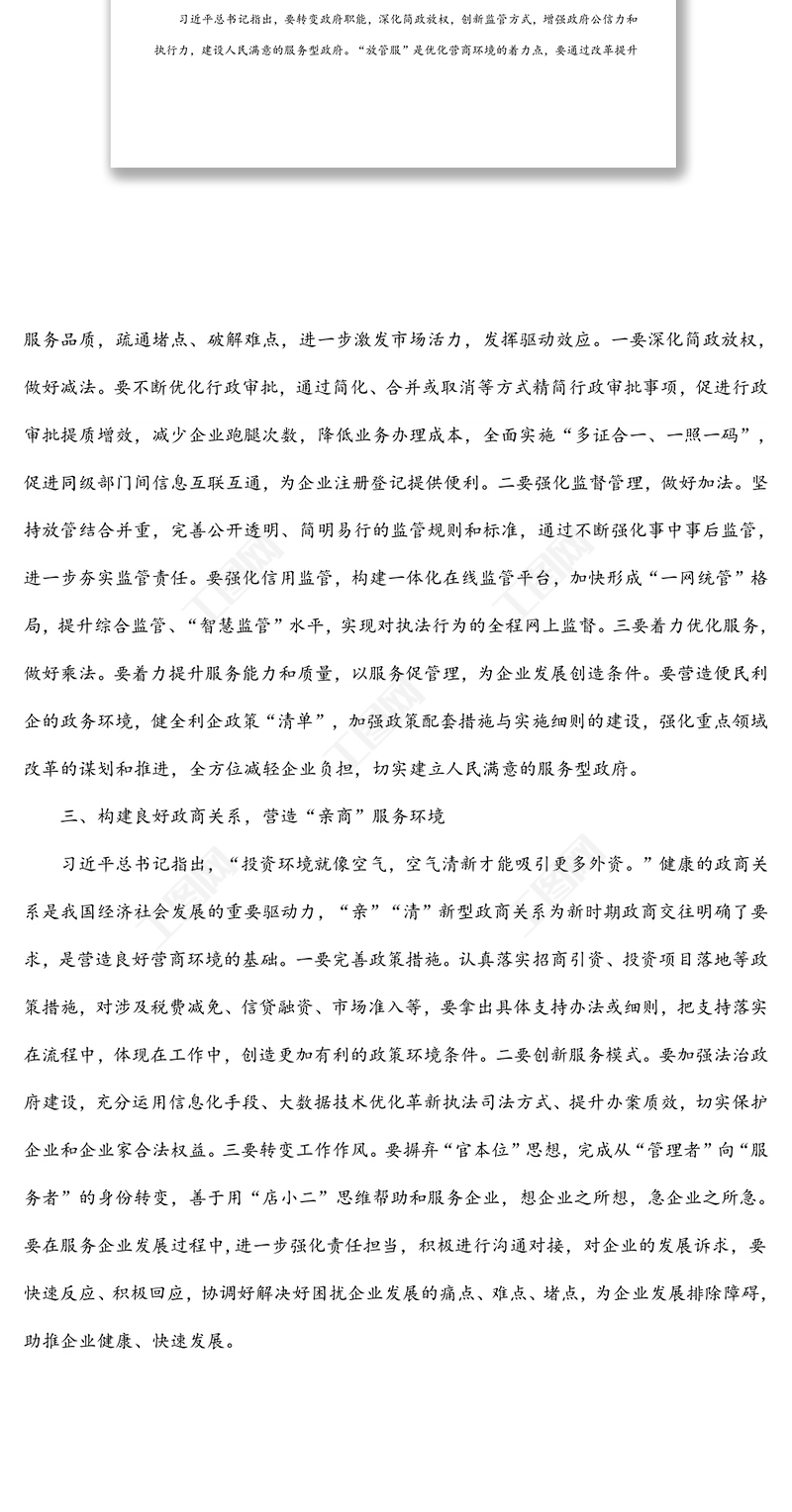 习近平总书记指出，要转变政府职能，深化简政放权，创新监管方式，增强政府公信力和执行力，建设人民满意的服务型政府。“放管服”是优化营商环境的着力点，要通过改革提升

服务品质，疏通堵点、破解难点，进一步激发市场活力，发挥驱动效应。一要深化简政放权，做好减法。要不断优化行政审批，通过简化、合并或取消等方式精简行政审批事项，促进行政审批提质增效，减少企业跑腿次数，降低业务办理成本，全面实施“多证合一、一照一码”，促进同级部门间信息互联互通，为企业注册登记提供便利。二要强化监督管理，做好加法。坚持放管结合并重，完善公开透明、简明易行的监管规则和标准，通过不断强化事中事后监管，进一步夯实监管责任。要强化信用监管，构建一体化在线监管平台，加快形成“一网统管”格局，提升综合监管、“智慧监管”水平，实现对执法行为的全程网上监督。三要着力优化服务，做好乘法。要着力提升服务能力和质量，以服务促管理，为企业发展创造条件。要营造便民利企的政务环境，健全利企政策“清单”，加强政策配套措施与实施细则的建设，强化重点领域改革的谋划和推进，全方位减轻企业负担，切实建立人民满意的服务型政府。

三、构建良好政商关系，营造“亲商”服务环境

习近平总书记指出，“投资环境就像空气，空气清新才能吸引更多外资。”健康的政商关系是我国经济社会发展的重要驱动力，“亲”“清”新型政商关系为新时期政商交往明确了要求，是营造良好营商环境的基础。一要完善政策措施。认真落实招商引资、投资项目落地等政策措施，对涉及税费减免、信贷融资、市场准入等，要拿出具体支持办法或细则，把支持落实在流程中，体现在工作中，创造更加有利的政策环境条件。二要创新服务模式。要加强法治政府建设，充分运用信息化手段、大数据技术优化革新执法司法方式、提升办案质效，切实保护企业和企业家合法权益。三要转变工作作风。要摒弃“官本位”思想，完成从“管理者”向“服务者”的身份转变，善于用“店小二”思维帮助和服务企业，想企业之所想，急企业之所急。要在服务企业发展过程中，进一步强化责任担当，积极进行沟通对接，对企业的发展诉求，要快速反应、积极回应，协调好解决好困扰企业发展的痛点、难点、堵点，为企业发展排除障碍，助推企业健康、快速发展。